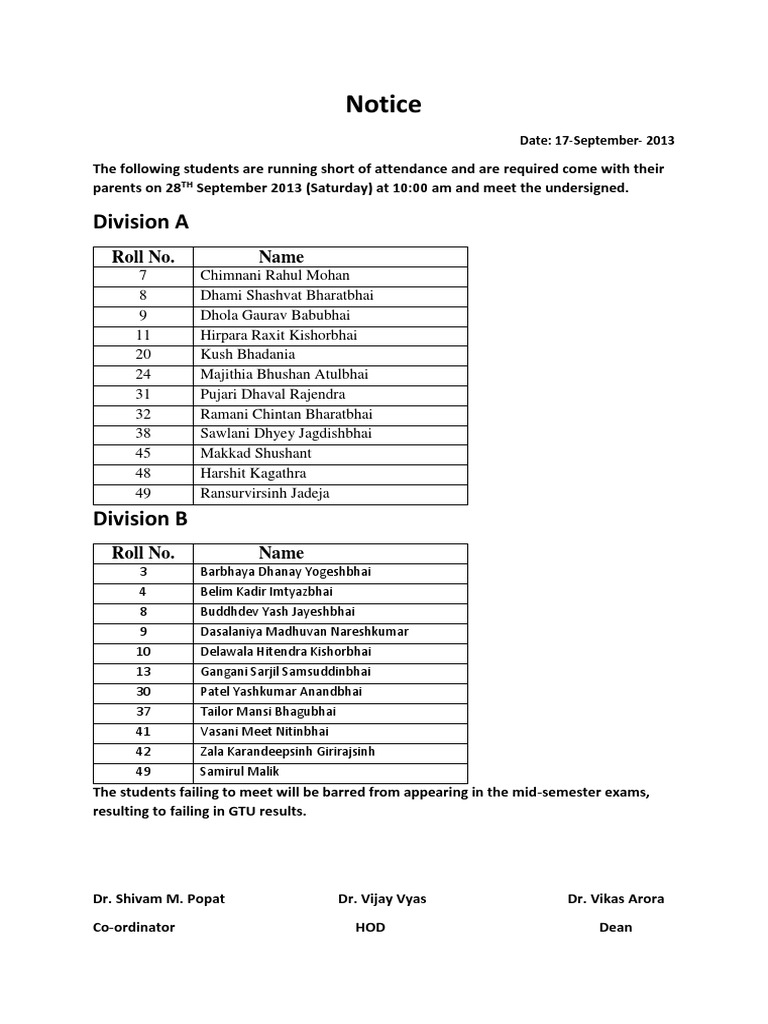 Notice

Date: 17-September- 2013

The following students are running short of attendance and are required come with their parents on 28$^{TH}$ September 2013 (Saturday) at 10:00 am and meet the undersigned.

Division A

| Roll No. | Name |
|---|---|
| 7 | Chimnani Rahul Mohan |
| 8 | Dhami Shashvat Bharatbhai |
| 9 | Dhola Gaurav Babubhai |
| 11 | Hirpara Raxit Kishorbhai |
| 20 | Kush Bhadania |
| 24 | Majithia Bhushan Atulbhai |
| 31 | Pujari Dhaval Rajendra |
| 32 | Ramani Chintan Bharatbhai |
| 38 | Sawlani Dhyey Jagdishbhai |
| 45 | Makkad Shushant |
| 48 | Harshit Kagathra |
| 49 | Ransurvirsinh Jadeja |

Division B

| Roll No. | Name |
|---|---|
| 3 | Barbhaya Dhanay Yogeshbhai |
| 4 | Belim Kadir Imtyazbhai |
| 8 | Buddhdev Yash Jayeshbhai |
| 9 | Dasalaniya Madhuvan Nareshkumar |
| 10 | Delawala Hitendra Kishorbhai |
| 13 | Gangani Sarjil Samsuddinbhai |
| 30 | Patel Yashkumar Anandbhai |
| 37 | Tailor Mansi Bhagubhai |
| 41 | Vasani Meet Nitinbhai |
| 42 | Zala Karandeepsinh Girirajsinh |
| 49 | Samirul Malik |

The students failing to meet will be barred from appearing in the mid-semester exams, resulting to failing in GTU results.

Dr. Shivam M. Popat
Co-ordinator

Dr. Vijay Vyas
HOD

Dr. Vikas Arora
Dean